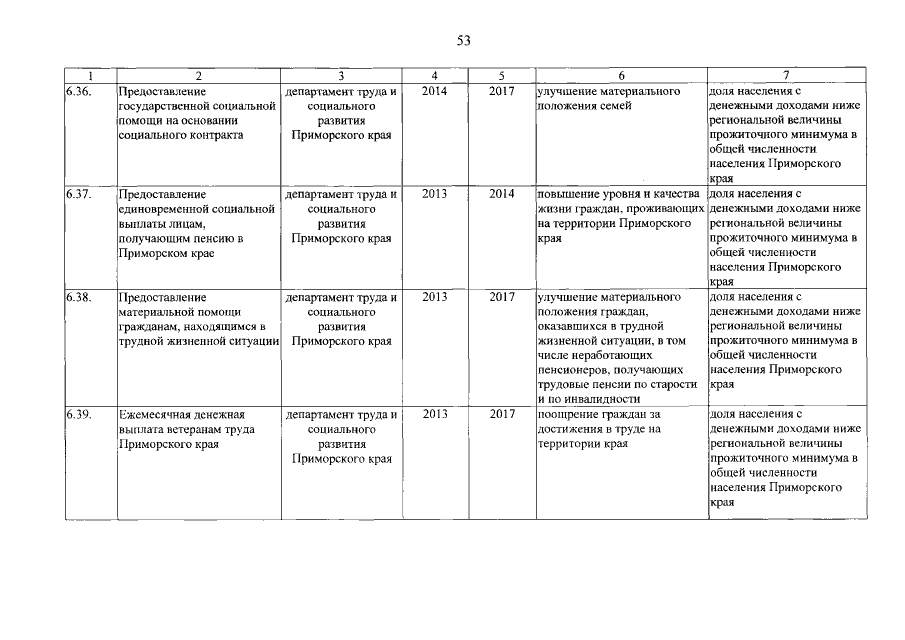 53

| 1 | 2 | 3 | 4 | 5 | 6 | 7 |
|---|---|---|---|---|---|---|
| 6.36. | Предоставление государственной социальной помощи на основании социального контракта | департамент труда и социального развития Приморского края | 2014 | 2017 | улучшение материального положения семей | доля населения с денежными доходами ниже региональной величины прожиточного минимума в общей численности населения Приморского края |
| 6.37. | Предоставление единовременной социальной выплаты лицам, получающим пенсию в Приморском крае | департамент труда и социального развития Приморского края | 2013 | 2014 | повышение уровня и качества жизни граждан, проживающих на территории Приморского края | доля населения с денежными доходами ниже региональной величины прожиточного минимума в общей численности населения Приморского края |
| 6.38. | Предоставление материальной помощи гражданам, находящимся в трудной жизненной ситуации | департамент труда и социального развития Приморского края | 2013 | 2017 | улучшение материального положения граждан, оказавшихся в трудной жизненной ситуации, в том числе неработающих пенсионеров, получающих трудовые пенсии по старости и по инвалидности | доля населения с денежными доходами ниже региональной величины прожиточного минимума в общей численности населения Приморского края |
| 6.39. | Ежемесячная денежная выплата ветеранам труда Приморского края | департамент труда и социального развития Приморского края | 2013 | 2017 | поощрение граждан за достижения в труде на территории края | доля населения с денежными доходами ниже региональной величины прожиточного минимума в общей численности населения Приморского края |